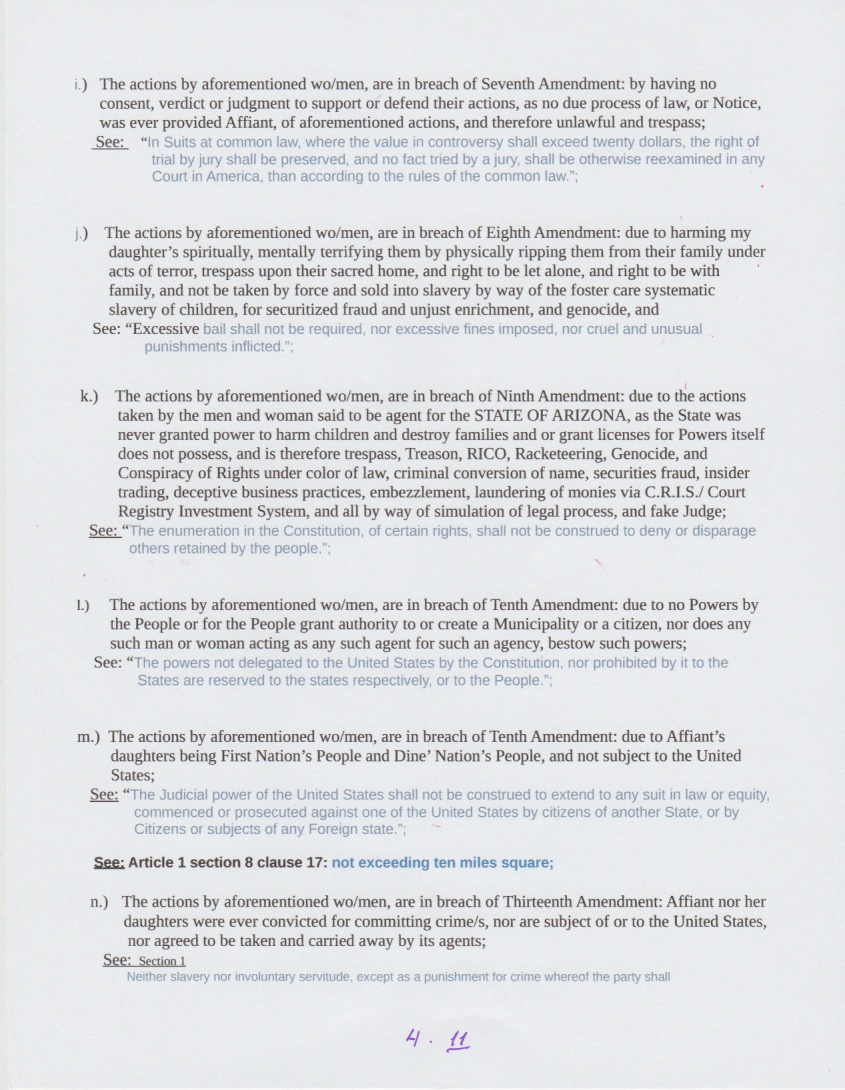 i.) The actions by aforementioned wo/men, are in breach of Seventh Amendment: by having no consent, verdict or judgment to support or defend their actions, as no due process of law, or Notice, was ever provided Affiant, of aforementioned actions, and therefore unlawful and trespass;

See: "In Suits at common law, where the value in controversy shall exceed twenty dollars, the right of trial by jury shall be preserved, and no fact tried by a jury, shall be otherwise reexamined in any Court in America, than according to the rules of the common law.";

j.) The actions by aforementioned wo/men, are in breach of Eighth Amendment: due to harming my daughter's spiritually, mentally terrifying them by physically ripping them from their family under acts of terror, trespass upon their sacred home, and right to be let alone, and right to be with family, and not be taken by force and sold into slavery by way of the foster care systematic slavery of children, for securitized fraud and unjust enrichment, and genocide, and

See: "Excessive bail shall not be required, nor excessive fines imposed, nor cruel and unusual punishments inflicted.";

k.) The actions by aforementioned wo/men, are in breach of Ninth Amendment: due to the actions taken by the men and woman said to be agent for the STATE OF ARIZONA, as the State was never granted power to harm children and destroy families and or grant licenses for Powers itself does not possess, and is therefore trespass, Treason, RICO, Racketeering, Genocide, and Conspiracy of Rights under color of law, criminal conversion of name, securities fraud, insider trading, deceptive business practices, embezzlement, laundering of monies via C.R.I.S./ Court Registry Investment System, and all by way of simulation of legal process, and fake Judge;

See: "The enumeration in the Constitution, of certain rights, shall not be construed to deny or disparage others retained by the people.";

l.) The actions by aforementioned wo/men, are in breach of Tenth Amendment: due to no Powers by the People or for the People grant authority to or create a Municipality or a citizen, nor does any such man or woman acting as any such agent for such an agency, bestow such powers;

See: "The powers not delegated to the United States by the Constitution, nor prohibited by it to the States are reserved to the states respectively, or to the People.";

m.) The actions by aforementioned wo/men, are in breach of Tenth Amendment: due to Affiant's daughters being First Nation's People and Dine' Nation's People, and not subject to the United States;

See: "The Judicial power of the United States shall not be construed to extend to any suit in law or equity, commenced or prosecuted against one of the United States by citizens of another State, or by Citizens or subjects of any Foreign state.";

See: Article 1 section 8 clause 17: not exceeding ten miles square;

n.) The actions by aforementioned wo/men, are in breach of Thirteenth Amendment: Affiant nor her daughters were ever convicted for committing crime/s, nor are subject of or to the United States, nor agreed to be taken and carried away by its agents;

See: Section 1
Neither slavery nor involuntary servitude, except as a punishment for crime whereof the party shall

4 . 11